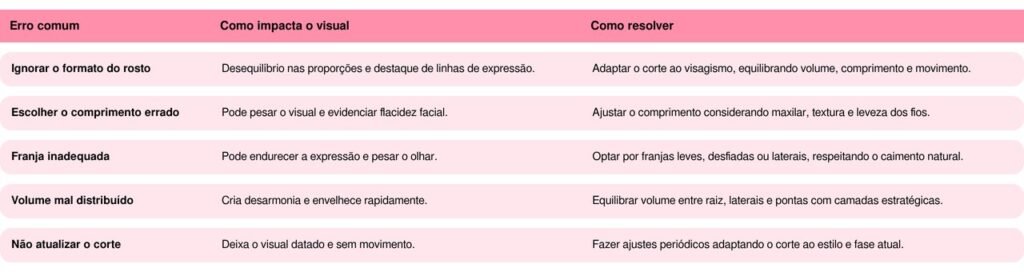 | Erro comum | Como impacta o visual | Como resolver |
|---|---|---|
| Ignorar o formato do rosto | Desequilíbrio nas proporções e destaque de linhas de expressão. | Adaptar o corte ao visagismo, equilibrando volume, comprimento e movimento. |
| Escolher o comprimento errado | Pode pesar o visual e evidenciar flacidez facial. | Ajustar o comprimento considerando maxilar, textura e leveza dos fios. |
| Franja inadequada | Pode endurecer a expressão e pesar o olhar. | Optar por franjas leves, desfiadas ou laterais, respeitando o caimento natural. |
| Volume mal distribuído | Cria desarmonia e envelhece rapidamente. | Equilibrar volume entre raiz, laterais e pontas com camadas estratégicas. |
| Não atualizar o corte | Deixa o visual datado e sem movimento. | Fazer ajustes periódicos adaptando o corte ao estilo e fase atual. |